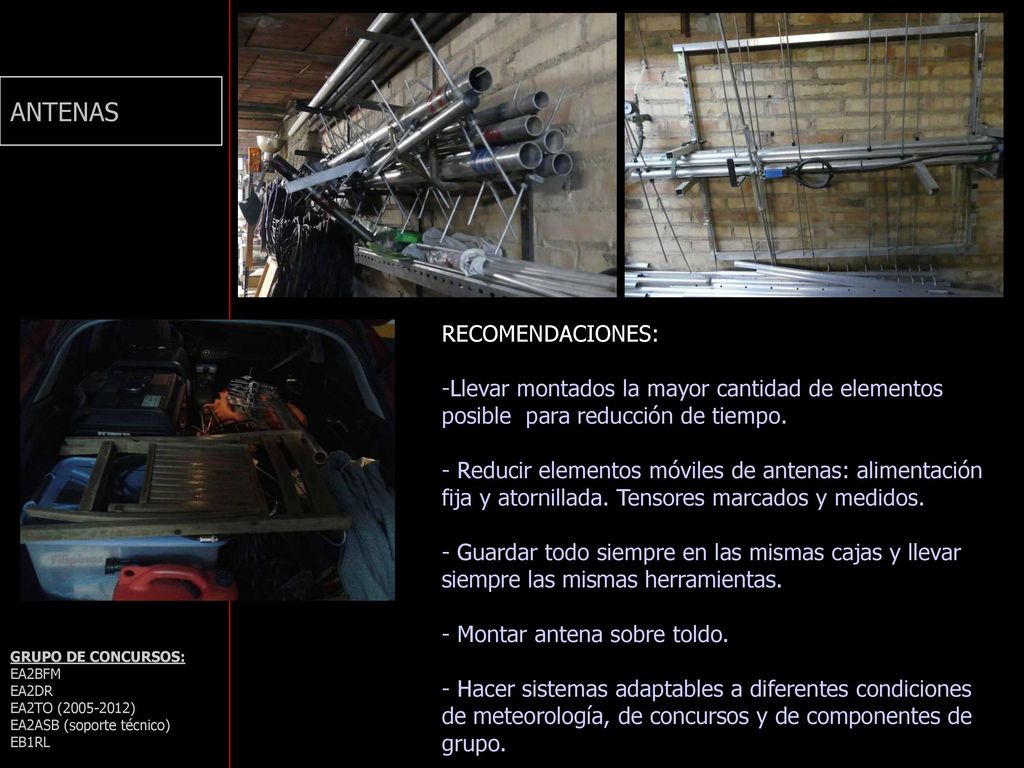 ANTENAS

RECOMENDACIONES:

-Llevar montados la mayor cantidad de elementos posible para reducción de tiempo.

- Reducir elementos móviles de antenas: alimentación fija y atornillada. Tensores marcados y medidos.

- Guardar todo siempre en las mismas cajas y llevar siempre las mismas herramientas.

- Montar antena sobre toldo.

- Hacer sistemas adaptables a diferentes condiciones de meteorología, de concursos y de componentes de grupo.

GRUPO DE CONCURSOS:
EA2BFM
EA2DR
EA2TO (2005-2012)
EA2ASB (soporte técnico)
EB1RL